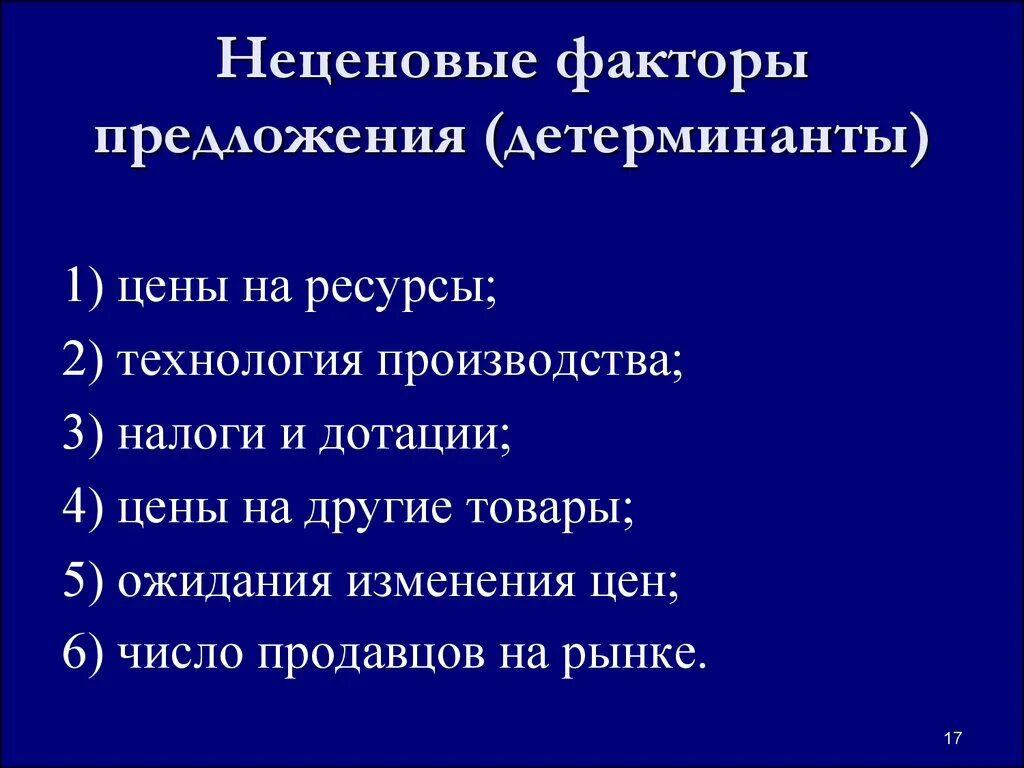 Неценовые факторы предложения (детерминанты)

1) цены на ресурсы;
2) технология производства;
3) налоги и дотации;
4) цены на другие товары;
5) ожидания изменения цен;
6) число продавцов на рынке.

17